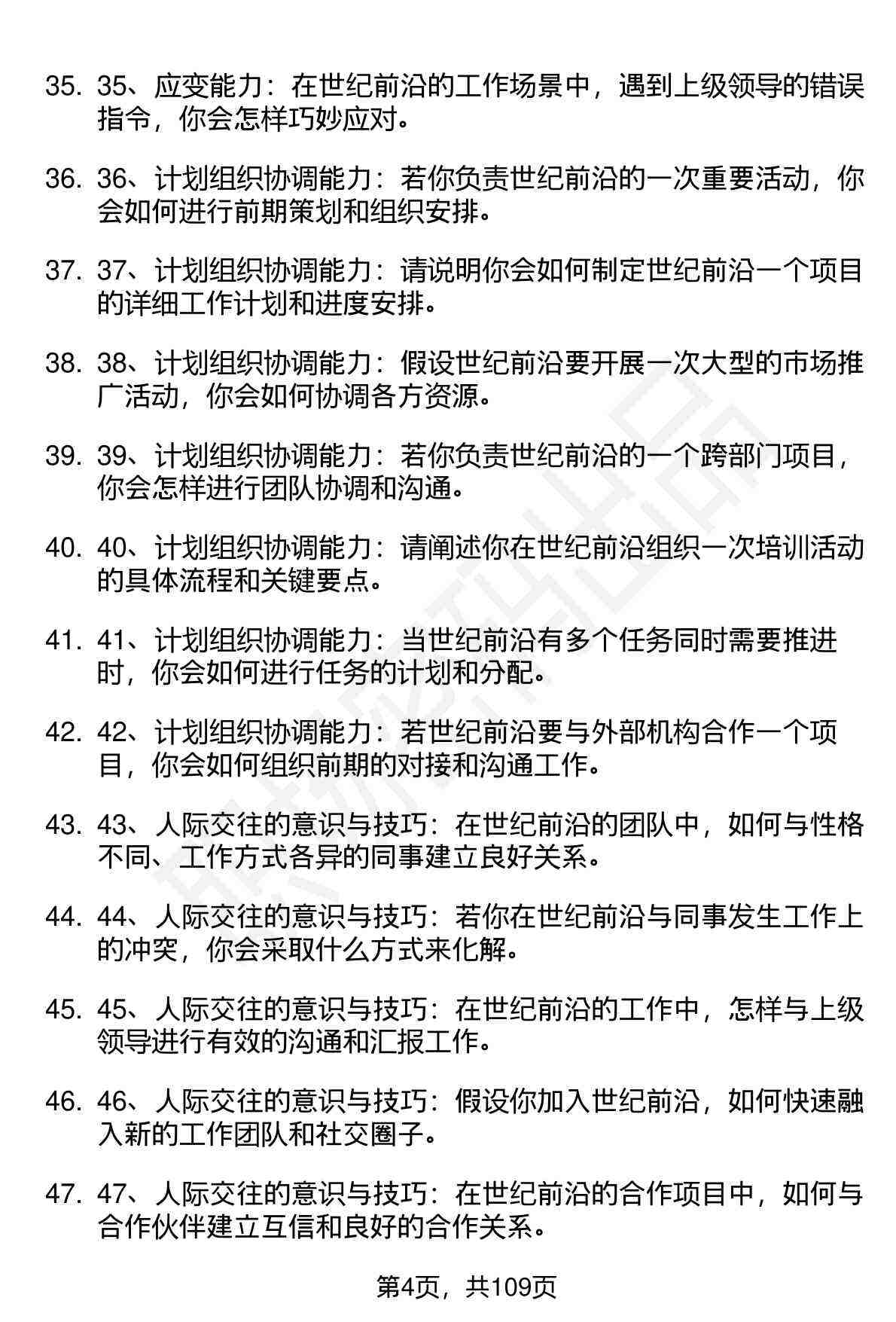 35. 35、应变能力：在世纪前沿的工作场景中，遇到上级领导的错误指令，你会怎样巧妙应对。

36. 36、计划组织协调能力：若你负责世纪前沿的一次重要活动，你会如何进行前期策划和组织安排。

37. 37、计划组织协调能力：请说明你会如何制定世纪前沿一个项目的详细工作计划和进度安排。

38. 38、计划组织协调能力：假设世纪前沿要开展一次大型的市场推广活动，你会如何协调各方资源。

39. 39、计划组织协调能力：若你负责世纪前沿的一个跨部门项目，你会怎样进行团队协调和沟通。

40. 40、计划组织协调能力：请阐述你在世纪前沿组织一次培训活动的具体流程和关键要点。

41. 41、计划组织协调能力：当世纪前沿有多个任务同时需要推进时，你会如何进行任务的计划和分配。

42. 42、计划组织协调能力：若世纪前沿要与外部机构合作一个项目，你会如何组织前期的对接和沟通工作。

43. 43、人际交往的意识与技巧：在世纪前沿的团队中，如何与性格不同、工作方式各异的同事建立良好关系。

44. 44、人际交往的意识与技巧：若你在世纪前沿与同事发生工作上的冲突，你会采取什么方式来化解。

45. 45、人际交往的意识与技巧：在世纪前沿的工作中，怎样与上级领导进行有效的沟通和汇报工作。

46. 46、人际交往的意识与技巧：假设你加入世纪前沿，如何快速融入新的工作团队和社交圈子。

47. 47、人际交往的意识与技巧：在世纪前沿的合作项目中，如何与合作伙伴建立互信和良好的合作关系。

第4页，共109页